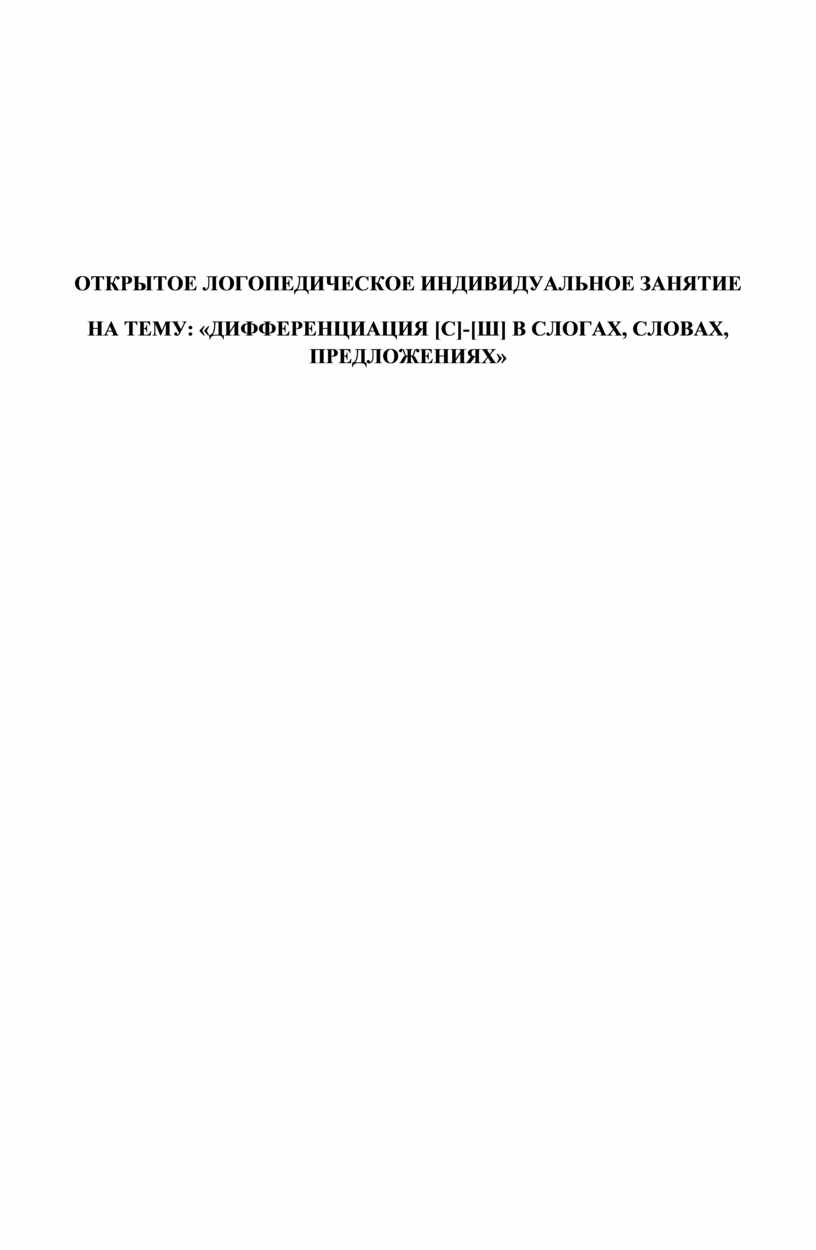 ОТКРЫТОЕ ЛОГОПЕДИЧЕСКОЕ ИНДИВИДУАЛЬНОЕ ЗАНЯТИЕ

НА ТЕМУ: «ДИФФЕРЕНЦИАЦИЯ [С]-[Ш] В СЛОГАХ, СЛОВАХ, ПРЕДЛОЖЕНИЯХ»